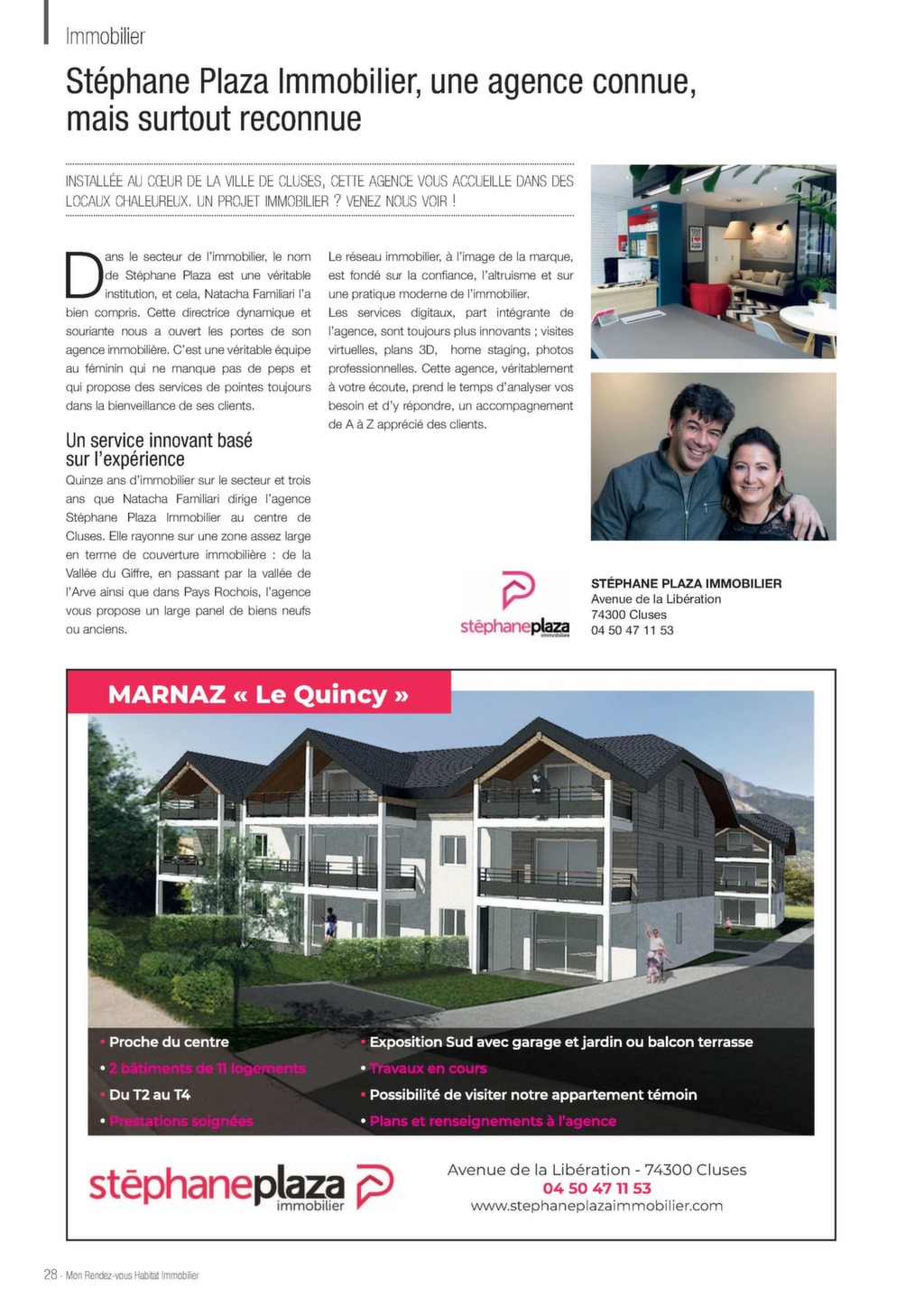 Immobilier

Stéphane Plaza Immobilier, une agence connue, mais surtout reconnue

INSTALLÉE AU CŒUR DE LA VILLE DE CLUSES, CETTE AGENCE VOUS ACCUEILLE DANS DES LOCAUX CHALEUREUX. UN PROJET IMMOBILIER ? VENEZ NOUS VOIR !

Dans le secteur de l'immobilier, le nom de Stéphane Plaza est une véritable institution, et cela, Natacha Familiari l'a bien compris. Cette directrice dynamique et souriante nous a ouvert les portes de son agence immobilière. C'est une véritable équipe au féminin qui ne manque pas de peps et qui propose des services de pointes toujours dans la bienveillance de ses clients.

Un service innovant basé sur l'expérience

Quinze ans d'immobilier sur le secteur et trois ans que Natacha Familiari dirige l'agence Stéphane Plaza Immobilier au centre de Cluses. Elle rayonne sur une zone assez large en terme de couverture immobilière : de la Vallée du Giffre, en passant par la vallée de l'Arve ainsi que dans Pays Rochois, l'agence vous propose un large panel de biens neufs ou anciens.

Le réseau immobilier, à l'image de la marque, est fondé sur la confiance, l'altruisme et sur une pratique moderne de l'immobilier.
Les services digitaux, part intégrante de l'agence, sont toujours plus innovants ; visites virtuelles, plans 3D, home staging, photos professionnelles. Cette agence, véritablement à votre écoute, prend le temps d'analyser vos besoin et d'y répondre, un accompagnement de A à Z apprécié des clients.

stéphaneplaza immobilier

STÉPHANE PLAZA IMMOBILIER
Avenue de la Libération
74300 Cluses
04 50 47 11 53

MARNAZ « Le Quincy »

• Proche du centre
• 2 bâtiments de 11 logements
• Du T2 au T4
• Prestations soignées
• Exposition Sud avec garage et jardin ou balcon terrasse
• Travaux en cours
• Possibilité de visiter notre appartement témoin
• Plans et renseignements à l'agence

stéphaneplaza immobilier

Avenue de la Libération - 74300 Cluses
04 50 47 11 53
www.stephaneplazaimmobilier.com

28 - Mon Rendez-vous Habitat Immobilier